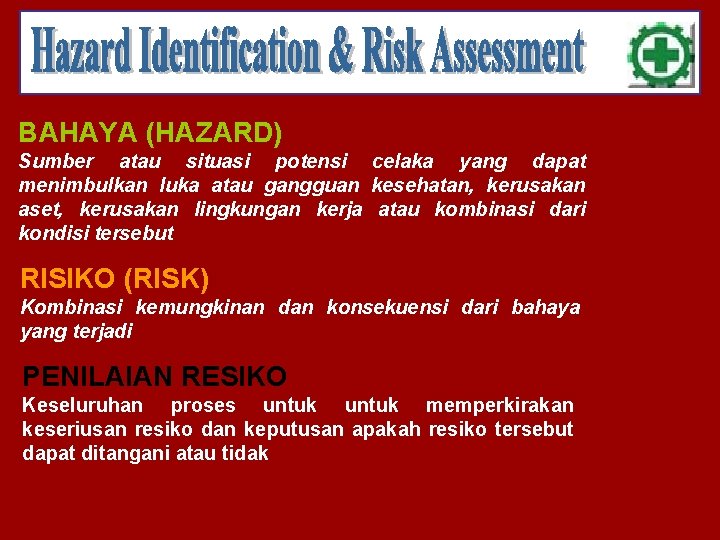 Hazard Identification & Risk Assessment

BAHAYA (HAZARD)

Sumber atau situasi potensi celaka yang dapat menimbulkan luka atau gangguan kesehatan, kerusakan aset, kerusakan lingkungan kerja atau kombinasi dari kondisi tersebut

RISIKO (RISK)

Kombinasi kemungkinan dan konsekuensi dari bahaya yang terjadi

PENILAIAN RESIKO

Keseluruhan proses untuk untuk memperkirakan keseriusan resiko dan keputusan apakah resiko tersebut dapat ditangani atau tidak